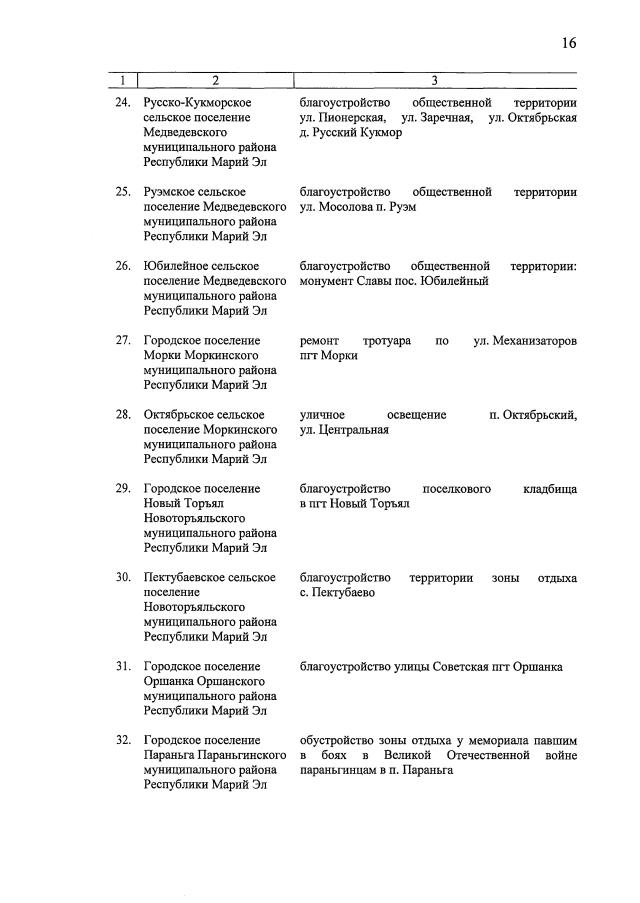 16

| 1 | 2 | 3 |
|---|---|---|
| 24. | Русско-Кукморское сельское поселение Медведевского муниципального района Республики Марий Эл | благоустройство общественной территории ул. Пионерская, ул. Заречная, ул. Октябрьская д. Русский Кукмор |
| 25. | Руэмское сельское поселение Медведевского муниципального района Республики Марий Эл | благоустройство общественной территории ул. Мосолова п. Руэм |
| 26. | Юбилейное сельское поселение Медведевского муниципального района Республики Марий Эл | благоустройство общественной территории: монумент Славы пос. Юбилейный |
| 27. | Городское поселение Морки Моркинского муниципального района Республики Марий Эл | ремонт тротуара по ул. Механизаторов пгт Морки |
| 28. | Октябрьское сельское поселение Моркинского муниципального района Республики Марий Эл | уличное освещение п. Октябрьский, ул. Центральная |
| 29. | Городское поселение Новый Торъял Новоторъяльского муниципального района Республики Марий Эл | благоустройство поселкового кладбища в пгт Новый Торъял |
| 30. | Пектубаевское сельское поселение Новоторъяльского муниципального района Республики Марий Эл | благоустройство территории зоны отдыха с. Пектубаево |
| 31. | Городское поселение Оршанка Оршанского муниципального района Республики Марий Эл | благоустройство улицы Советская пгт Оршанка |
| 32. | Городское поселение Параньга Параньгинского муниципального района Республики Марий Эл | обустройство зоны отдыха у мемориала павшим в боях в Великой Отечественной войне параньгинцам в п. Параньга |